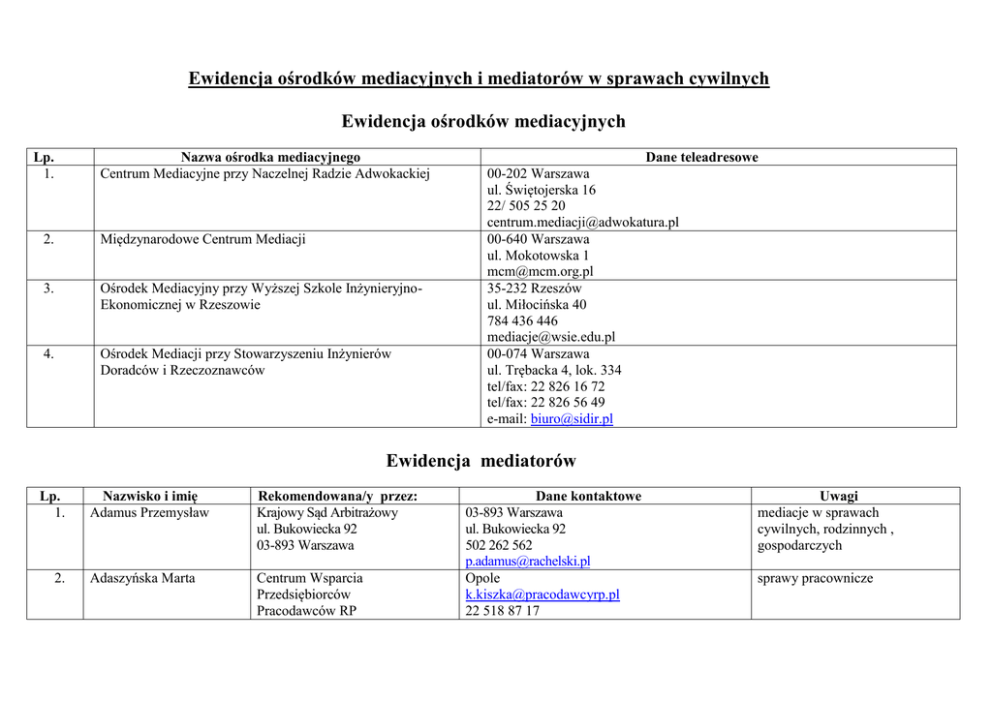 Ewidencja ośrodków mediacyjnych i mediatorów w sprawach cywilnych

Ewidencja ośrodków mediacyjnych

| Lp. | Nazwa ośrodka mediacyjnego | Dane teleadresowe |
|---|---|---|
| 1. | Centrum Mediacyjne przy Naczelnej Radzie Adwokackiej | 00-202 Warszawa ul. Świętojerska 16 22/ 505 25 20 centrum.mediacji@adwokatura.pl |
| 2. | Międzynarodowe Centrum Mediacji | 00-640 Warszawa ul. Mokotowska 1 mcm@mcm.org.pl |
| 3. | Ośrodek Mediacyjny przy Wyższej Szkole Inżynieryjno-Ekonomicznej w Rzeszowie | 35-232 Rzeszów ul. Miłocińska 40 784 436 446 mediacje@wsie.edu.pl |
| 4. | Ośrodek Mediacji przy Stowarzyszeniu Inżynierów Doradców i Rzeczoznawców | 00-074 Warszawa ul. Trębacka 4, lok. 334 tel/fax: 22 826 16 72 tel/fax: 22 826 56 49 e-mail: biuro@sidir.pl |

Ewidencja mediatorów

| Lp. | Nazwisko i imię | Rekomendowana/y przez: | Dane kontaktowe | Uwagi |
|---|---|---|---|---|
| 1. | Adamus Przemysław | Krajowy Sąd Arbitrażowy ul. Bukowiecka 92 03-893 Warszawa | 03-893 Warszawa ul. Bukowiecka 92 502 262 562 p.adamus@rachelski.pl | mediacje w sprawach cywilnych, rodzinnych , gospodarczych |
| 2. | Adaszyńska Marta | Centrum Wsparcia Przedsiębiorców Pracodawców RP | Opole k.kiszka@pracodawcyrp.pl 22 518 87 17 | sprawy pracownicze |